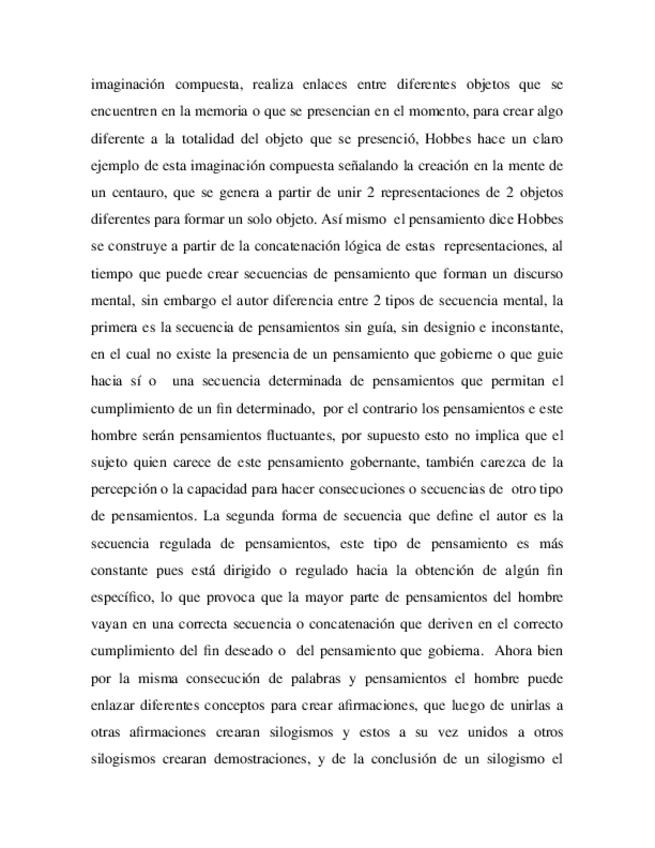 imaginación compuesta, realiza enlaces entre diferentes objetos que se encuentren en la memoria o que se presencian en el momento, para crear algo diferente a la totalidad del objeto que se presenció, Hobbes hace un claro ejemplo de esta imaginación compuesta señalando la creación en la mente de un centauro, que se genera a partir de unir 2 representaciones de 2 objetos diferentes para formar un solo objeto. Así mismo el pensamiento dice Hobbes se construye a partir de la concatenación lógica de estas representaciones, al tiempo que puede crear secuencias de pensamiento que forman un discurso mental, sin embargo el autor diferencia entre 2 tipos de secuencia mental, la primera es la secuencia de pensamientos sin guía, sin designio e inconstante, en el cual no existe la presencia de un pensamiento que gobierne o que guie hacia sí o una secuencia determinada de pensamientos que permitan el cumplimiento de un fin determinado, por el contrario los pensamientos e este hombre serán pensamientos fluctuantes, por supuesto esto no implica que el sujeto quien carece de este pensamiento gobernante, también carezca de la percepción o la capacidad para hacer consecuciones o secuencias de otro tipo de pensamientos. La segunda forma de secuencia que define el autor es la secuencia regulada de pensamientos, este tipo de pensamiento es más constante pues está dirigido o regulado hacia la obtención de algún fin específico, lo que provoca que la mayor parte de pensamientos del hombre vayan en una correcta secuencia o concatenación que deriven en el correcto cumplimiento del fin deseado o del pensamiento que gobierna. Ahora bien por la misma consecución de palabras y pensamientos el hombre puede enlazar diferentes conceptos para crear afirmaciones, que luego de unirlas a otras afirmaciones crearan silogismos y estos a su vez unidos a otros silogismos crearan demostraciones, y de la conclusión de un silogismo el